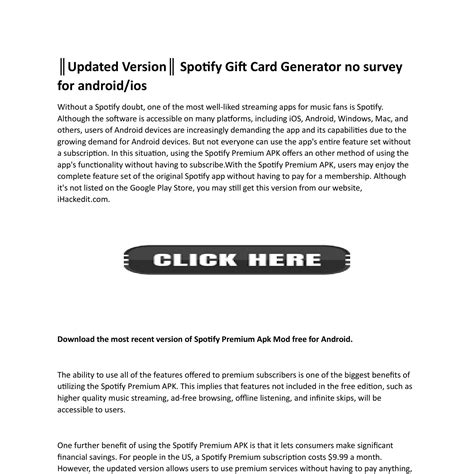 ║Updated Version║ Spotify Gift Card Generator no survey for android/ios

Without a Spotify doubt, one of the most well-liked streaming apps for music fans is Spotify. Although the software is accessible on many platforms, including iOS, Android, Windows, Mac, and others, users of Android devices are increasingly demanding the app and its capabilities due to the growing demand for Android devices. But not everyone can use the app's entire feature set without a subscription. In this situation, using the Spotify Premium APK offers an other method of using the app's functionality without having to subscribe.With the Spotify Premium APK, users may enjoy the complete feature set of the original Spotify app without having to pay for a membership. Although it's not listed on the Google Play Store, you may still get this version from our website, iHackedit.com.

CLICK HERE

Download the most recent version of Spotify Premium Apk Mod free for Android.

The ability to use all of the features offered to premium subscribers is one of the biggest benefits of utilizing the Spotify Premium APK. This implies that features not included in the free edition, such as higher quality music streaming, ad-free browsing, offline listening, and infinite skips, will be accessible to users.

One further benefit of using the Spotify Premium APK is that it lets consumers make significant financial savings. For people in the US, a Spotify Premium subscription costs $9.99 a month. However, the updated version allows users to use premium services without having to pay anything,